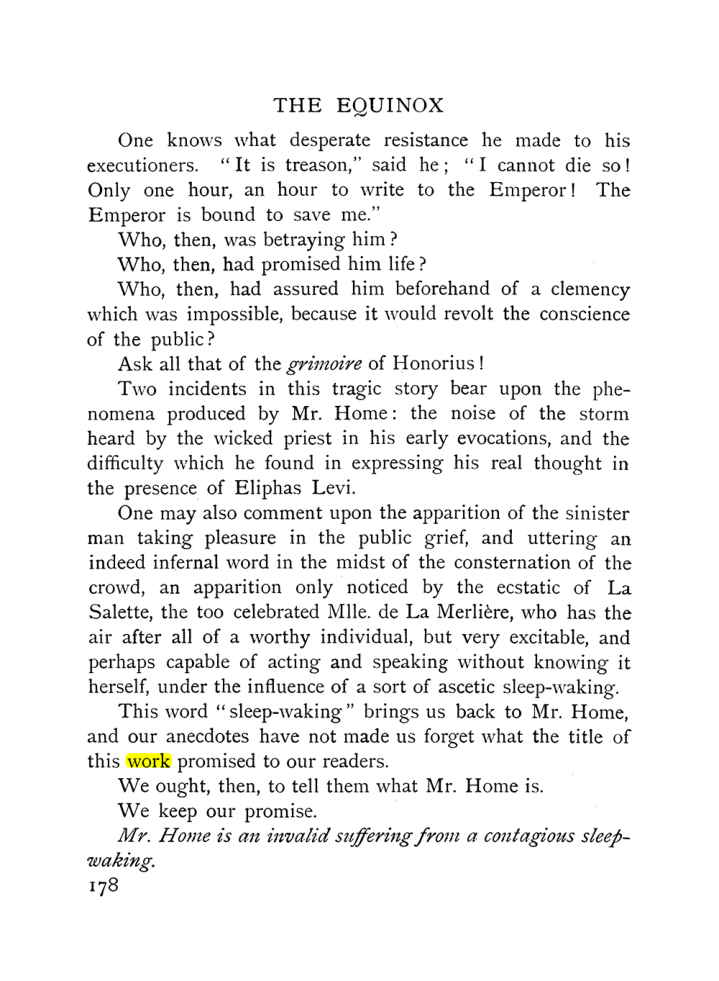 THE EQUINOX

One knows what desperate resistance he made to his executioners. "It is treason," said he; "I cannot die so! Only one hour, an hour to write to the Emperor! The Emperor is bound to save me."

Who, then, was betraying him?

Who, then, had promised him life?

Who, then, had assured him beforehand of a clemency which was impossible, because it would revolt the conscience of the public?

Ask all that of the grimoire of Honorius!

Two incidents in this tragic story bear upon the phenomena produced by Mr. Home: the noise of the storm heard by the wicked priest in his early evocations, and the difficulty which he found in expressing his real thought in the presence of Eliphas Levi.

One may also comment upon the apparition of the sinister man taking pleasure in the public grief, and uttering an indeed infernal word in the midst of the consternation of the crowd, an apparition only noticed by the ecstatic of La Salette, the too celebrated Mlle. de La Merlière, who has the air after all of a worthy individual, but very excitable, and perhaps capable of acting and speaking without knowing it herself, under the influence of a sort of ascetic sleep-waking.

This word "sleep-waking" brings us back to Mr. Home, and our anecdotes have not made us forget what the title of this work promised to our readers.

We ought, then, to tell them what Mr. Home is.

We keep our promise.

Mr. Home is an invalid suffering from a contagious sleep-waking.

178